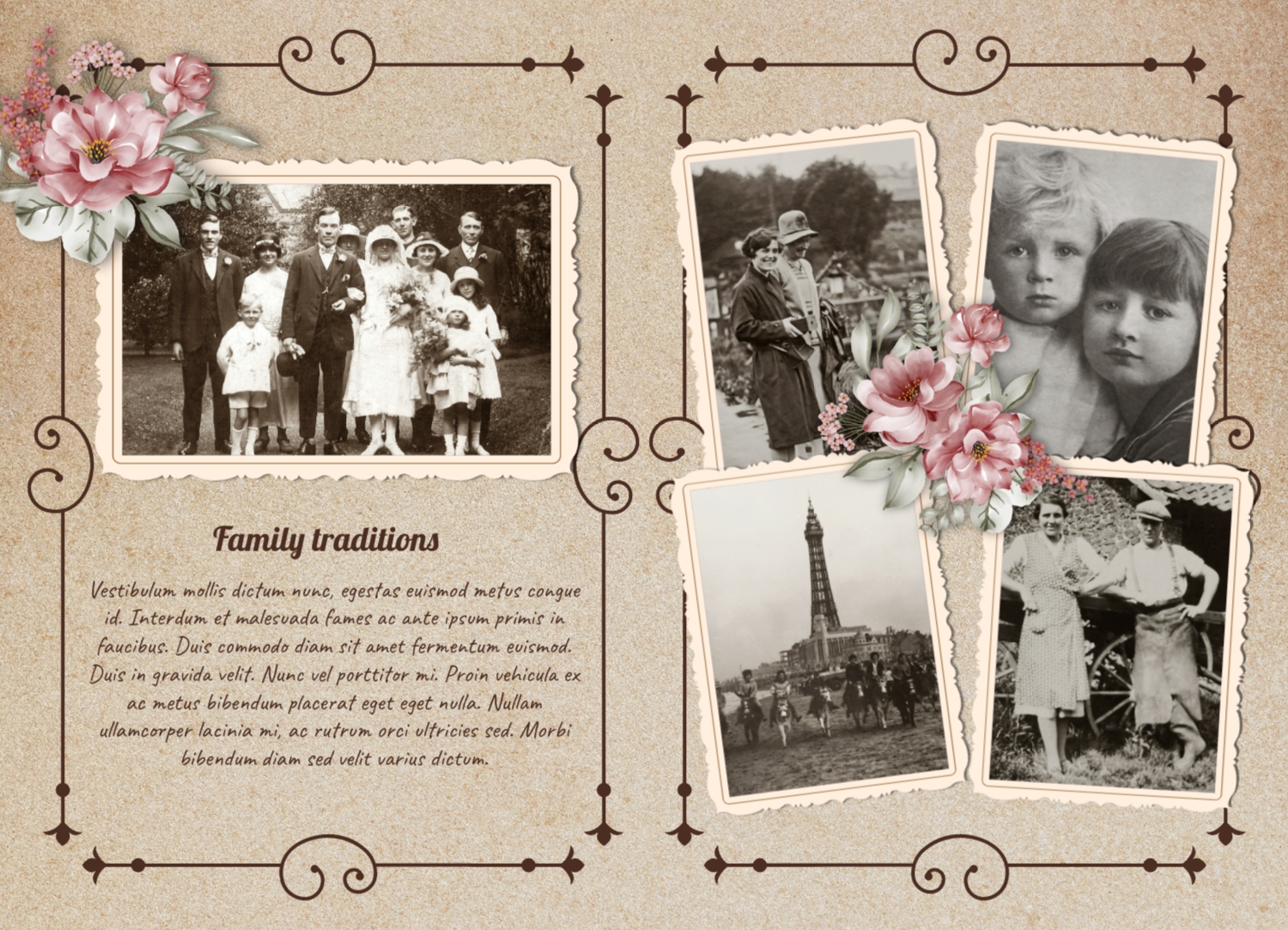 Family traditions

Vestibulum mollis dictum nunc, egestas euismod metus congue id. Interdum et malesuada fames ac ante ipsum primis in faucibus. Duis commodo diam sit amet fermentum euismod. Duis in gravida velit. Nunc vel porttitor mi. Proin vehicula ex ac metus bibendum placerat eget eget nulla. Nullam ullamcorper lacinia mi, ac rutrum orci ultricies sed. Morbi bibendum diam sed velit varius dictum.